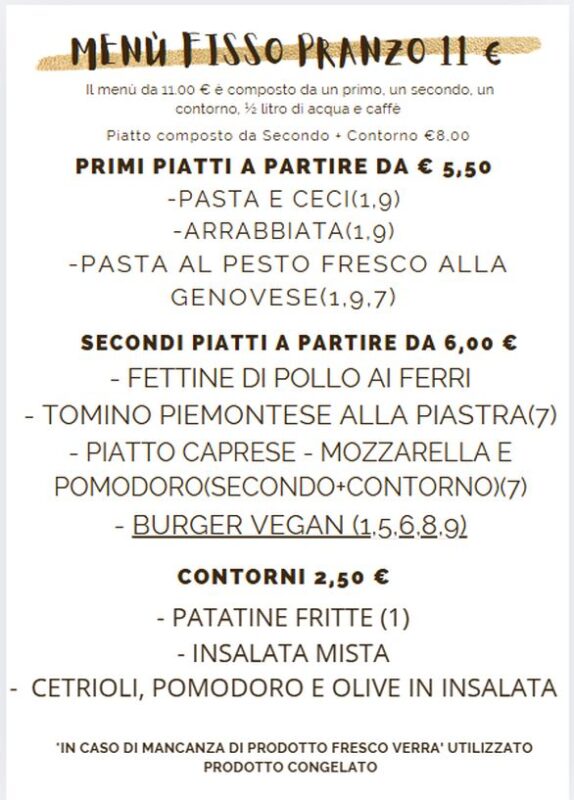 MENÙ FISSO PRANZO 11 €

Il menù da 11.00 € è composto da un primo, un secondo, un contorno, ½ litro di acqua e caffè

Piatto composto da Secondo + Contorno €8.00

PRIMI PIATTI A PARTIRE DA € 5,50

-PASTA E CECI(1,9)
-ARRABBIATA(1,9)
-PASTA AL PESTO FRESCO ALLA GENOVESE(1,9,7)

SECONDI PIATTI A PARTIRE DA 6,00 €

- FETTINE DI POLLO AI FERRI
- TOMINO PIEMONTESE ALLA PIASTRA(7)
- PIATTO CAPRESE - MOZZARELLA E POMODORO(SECONDO+CONTORNO)(7)
- BURGER VEGAN (1,5,6,8,9)

CONTORNI 2,50 €

- PATATINE FRITTE (1)
- INSALATA MISTA
- CETRIOLI, POMODORO E OLIVE IN INSALATA

'IN CASO DI MANCANZA DI PRODOTTO FRESCO VERRA' UTILIZZATO PRODOTTO CONGELATO